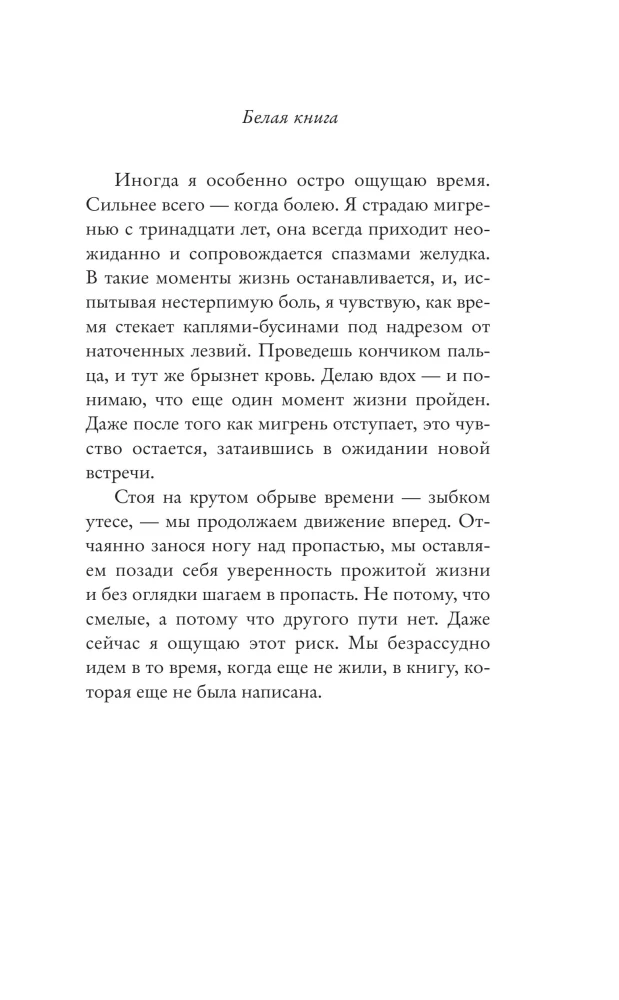 Белая книга

Иногда я особенно остро ощущаю время. Сильнее всего — когда болею. Я страдаю мигренью с тринадцати лет, она всегда приходит неожиданно и сопровождается спазмами желудка. В такие моменты жизнь останавливается, и, испытывая нестерпимую боль, я чувствую, как время стекает каплями-бусинами под надрезом от наточенных лезвий. Проведешь кончиком пальца, и тут же брызнет кровь. Делаю вдох — и понимаю, что еще один момент жизни пройден. Даже после того как мигрень отступает, это чувство остается, затаившись в ожидании новой встречи.

Стоя на крутом обрыве времени — зыбком утесе, — мы продолжаем движение вперед. Отчаянно занося ногу над пропастью, мы оставляем позади себя уверенность прожитой жизни и без оглядки шагаем в пропасть. Не потому, что смелые, а потому что другого пути нет. Даже сейчас я ощущаю этот риск. Мы безрассудно идем в то время, когда еще не жили, в книгу, которая еще не была написана.